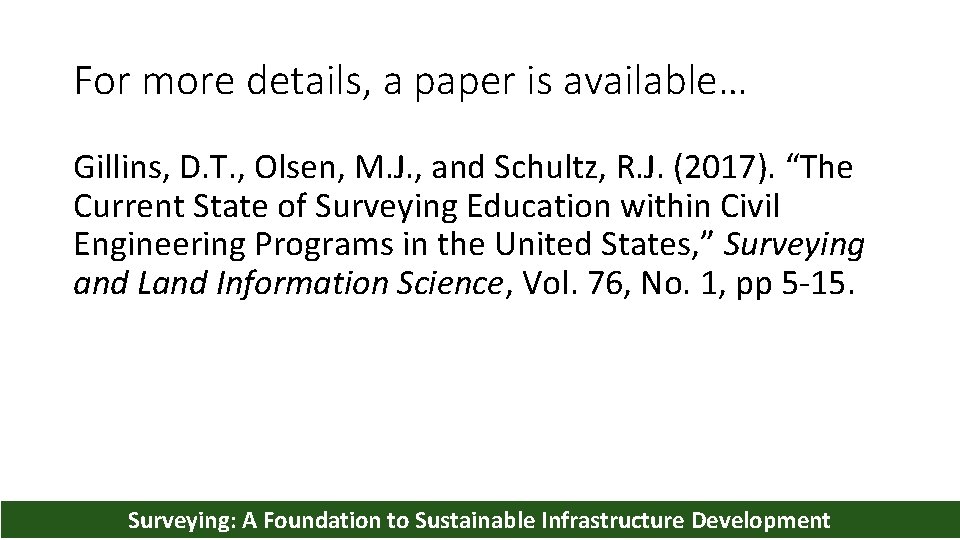 For more details, a paper is available…

Gillins, D.T., Olsen, M.J., and Schultz, R.J. (2017). "The Current State of Surveying Education within Civil Engineering Programs in the United States," Surveying and Land Information Science, Vol. 76, No. 1, pp 5-15.

Surveying: A Foundation to Sustainable Infrastructure Development